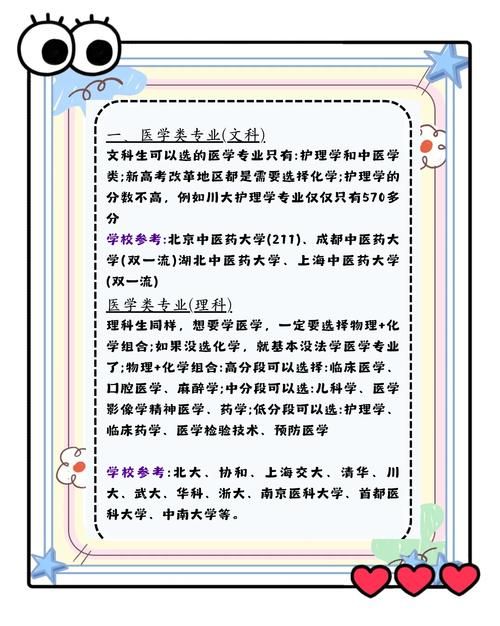 一、医学类专业(文科)
文科生可以选的医学专业只有:护理学和中医学类;新高考改革地区都是需要选择化学;护理学的分数不高，例如川大护理学专业仅仅只有570多分
学校参考:北京中医药大学(211)、成都中医药大学(双一流)湖北中医药大学、上海中医药大学(双一流)
医学类专业(理科)
理科生同样，想要学医学，一定要选择物理+化学组合;如果没选化学，就基本没法学医学专业了;物理+化学组合:高分段可以选择:临床医学、口腔医学、麻醉学;中分段可以选:儿科学、医学影像学精神医学、药学;低分段可以选:护理学、临床药学、医学检验技术、预防医学

学校参考:北大、协和、上海交大、清华、川大、武大、华科、浙大、南京医科大学、首都医科大学、中南大学等。